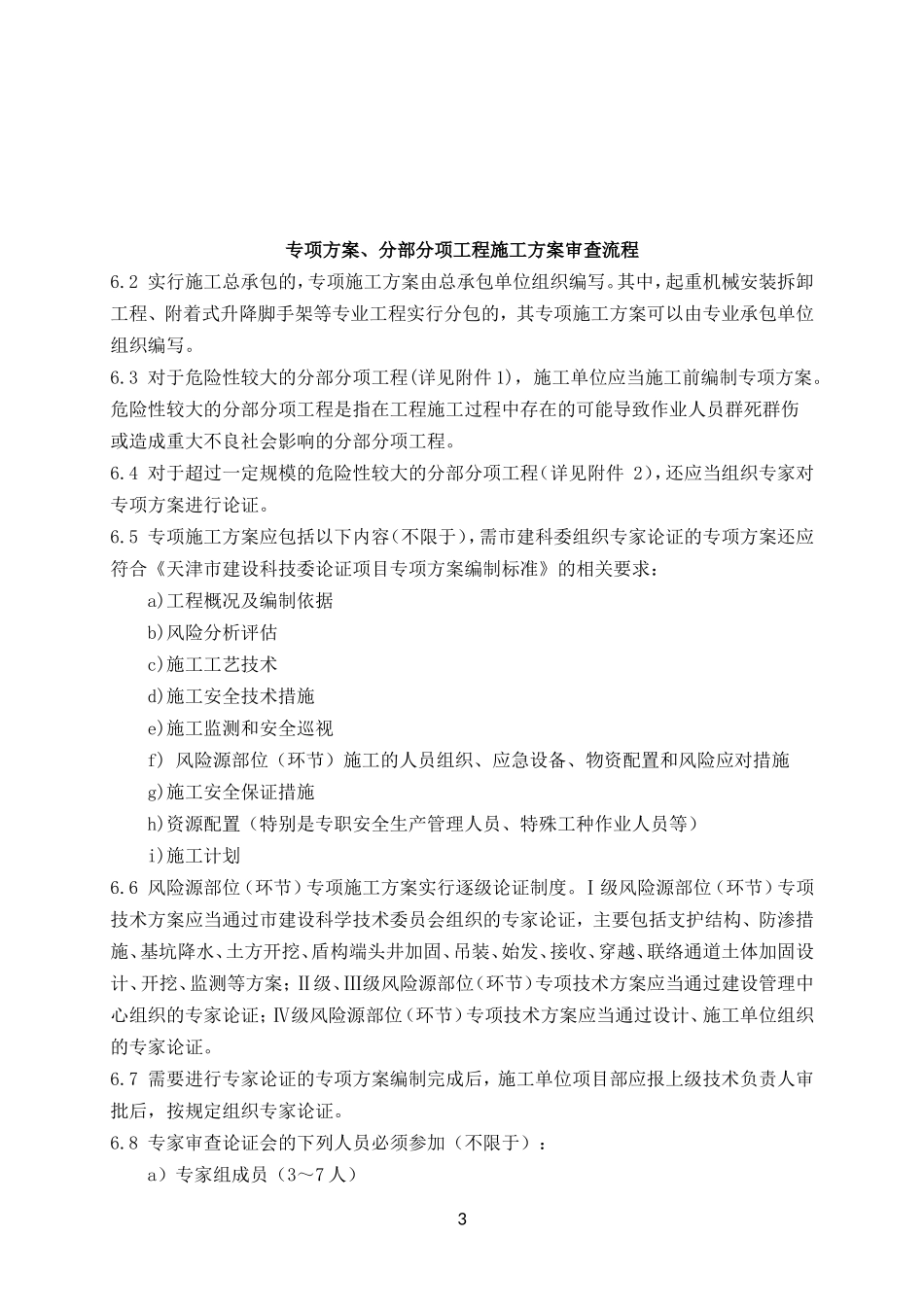 专项方案、分部分项工程施工方案审查流程

6.2 实行施工总承包的，专项施工方案由总承包单位组织编写。其中，起重机械安装拆卸工程、附着式升降脚手架等专业工程实行分包的，其专项施工方案可以由专业承包单位组织编写。

6.3 对于危险性较大的分部分项工程(详见附件 1)，施工单位应当施工前编制专项方案。危险性较大的分部分项工程是指在工程施工过程中存在的可能导致作业人员群死群伤或造成重大不良社会影响的分部分项工程。

6.4 对于超过一定规模的危险性较大的分部分项工程(详见附件 2)，还应当组织专家对专项方案进行论证。

6.5 专项施工方案应包括以下内容(不限于)，需市建科委组织专家论证的专项方案还应符合《天津市建设科技委论证项目专项方案编制标准》的相关要求：

a)工程概况及编制依据

b)风险分析评估

c)施工工艺技术

d)施工安全技术措施

e)施工监测和安全巡视

f) 风险源部位（环节）施工的人员组织、应急设备、物资配置和风险应对措施

g)施工安全保证措施

h)资源配置（特别是专职安全生产管理人员、特殊工种作业人员等）

i)施工计划

6.6 风险源部位（环节）专项施工方案实行逐级论证制度。Ⅰ级风险源部位（环节）专项技术方案应当通过市建设科学技术委员会组织的专家论证，主要包括支护结构、防渗措施、基坑降水、土方开挖、盾构端头井加固、吊装、始发、接收、穿越、联络通道土体加固设计、开挖、监测等方案；Ⅱ级、Ⅲ级风险源部位（环节）专项技术方案应当通过建设管理中心组织的专家论证；Ⅳ级风险源部位（环节）专项技术方案应当通过设计、施工单位组织的专家论证。

6.7 需要进行专家论证的专项方案编制完成后，施工单位项目部应报上级技术负责人审批后，按规定组织专家论证。

6.8 专家审查论证会的下列人员必须参加（不限于）：

a）专家组成员（3～7 人）

3